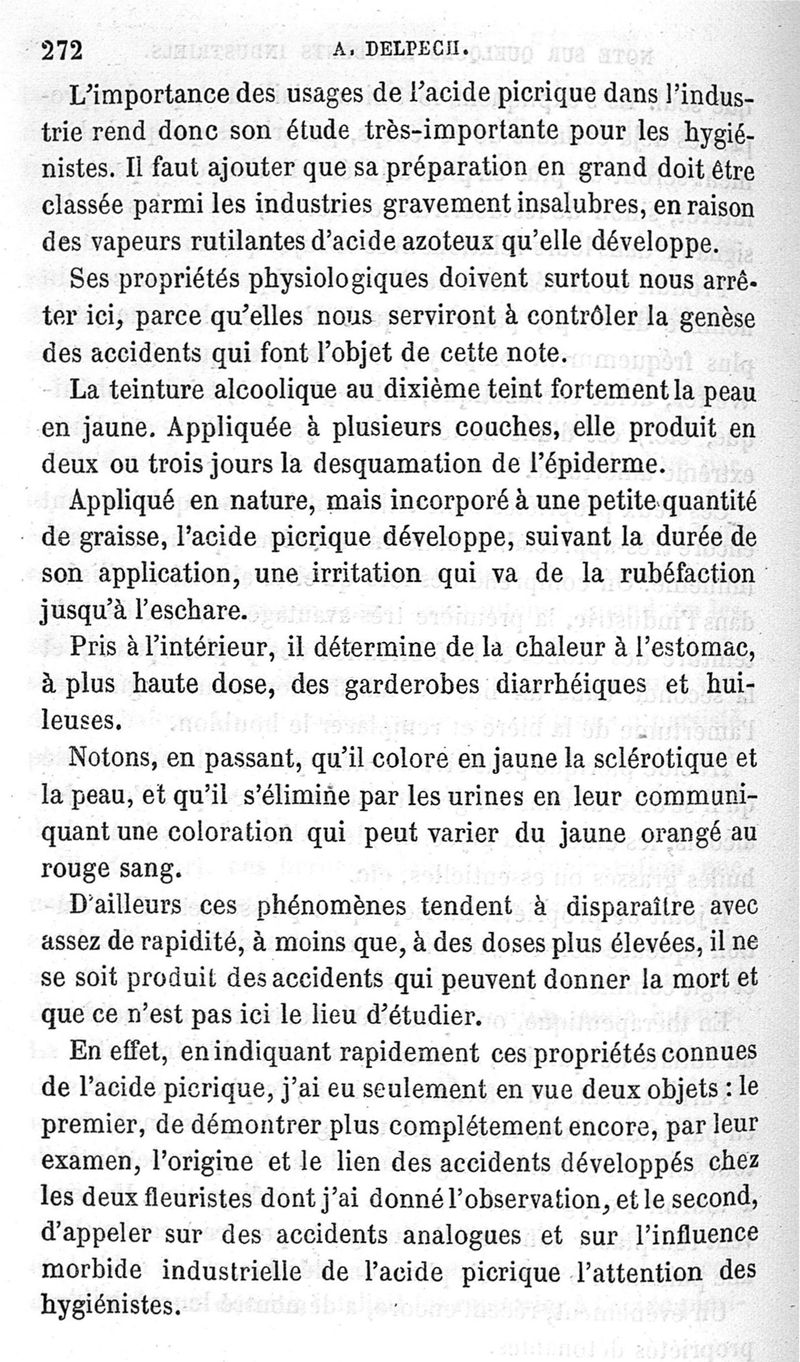 272 A. DELPECH.

L'importance des usages de l'acide picrique dans l'industrie rend donc son étude très-importante pour les hygiénistes. Il faut ajouter que sa préparation en grand doit être classée parmi les industries gravement insalubres, en raison des vapeurs rutilantes d'acide azoteux qu'elle développe.

Ses propriétés physiologiques doivent surtout nous arrêter ici, parce qu'elles nous serviront à contrôler la genèse des accidents qui font l'objet de cette note.

La teinture alcoolique au dixième teint fortement la peau en jaune. Appliquée à plusieurs couches, elle produit en deux ou trois jours la desquamation de l'épiderme.

Appliqué en nature, mais incorporé à une petite quantité de graisse, l'acide picrique développe, suivant la durée de son application, une irritation qui va de la rubéfaction jusqu'à l'eschare.

Pris à l'intérieur, il détermine de la chaleur à l'estomac, à plus haute dose, des garderobes diarrhéiques et huileuses.

Notons, en passant, qu'il colore en jaune la sclérotique et la peau, et qu'il s'élimine par les urines en leur communiquant une coloration qui peut varier du jaune orangé au rouge sang.

D'ailleurs ces phénomènes tendent à disparaître avec assez de rapidité, à moins que, à des doses plus élevées, il ne se soit produit des accidents qui peuvent donner la mort et que ce n'est pas ici le lieu d'étudier.

En effet, en indiquant rapidement ces propriétés connues de l'acide picrique, j'ai eu seulement en vue deux objets : le premier, de démontrer plus complétement encore, par leur examen, l'origine et le lien des accidents développés chez les deux fleuristes dont j'ai donné l'observation, et le second, d'appeler sur des accidents analogues et sur l'influence morbide industrielle de l'acide picrique l'attention des hygiénistes.